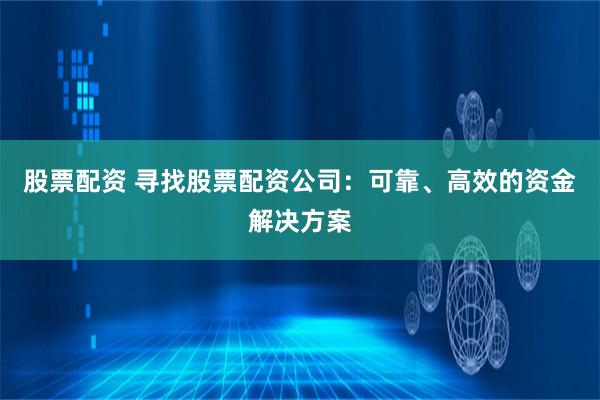 股票配资 寻找股票配资公司：可靠、高效的资金解决方案